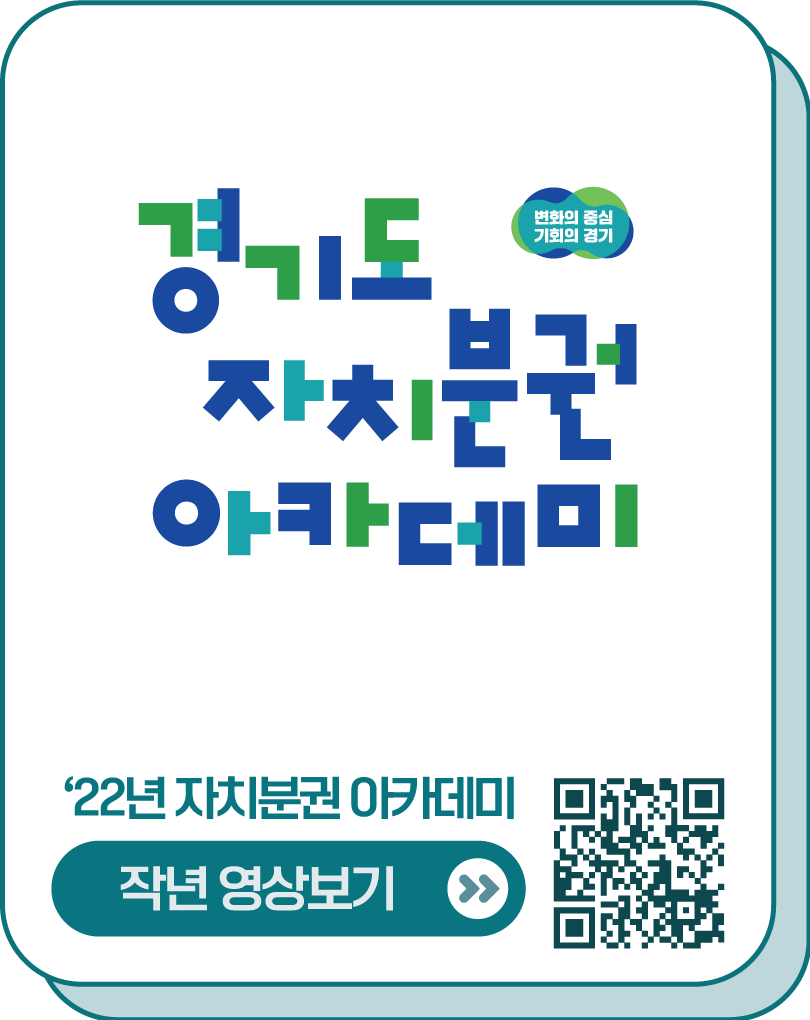 경기도
변화의 중심
기회의 경기
자치분권
아카데미

‘22년 자치분권 아카데미

작년 영상보기